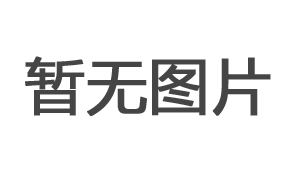 暂无图片